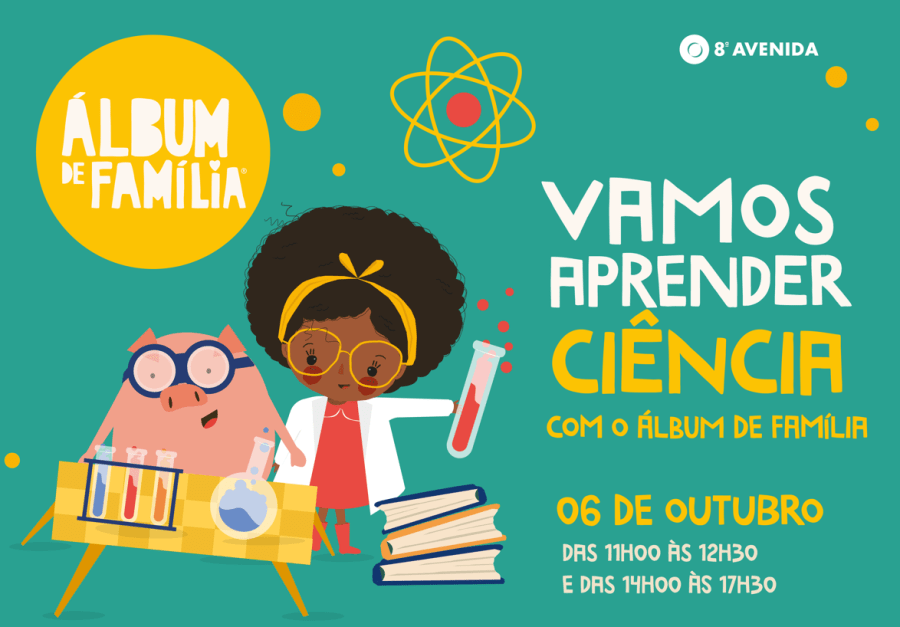 ÁLBUM DE FAMÍLIA®

8ª AVENIDA

VAMOS APRENDER CIÊNCIA

COM O ÁLBUM DE FAMÍLIA

06 DE OUTUBRO

DAS 11H00 ÀS 12H30
E DAS 14H00 ÀS 17H30